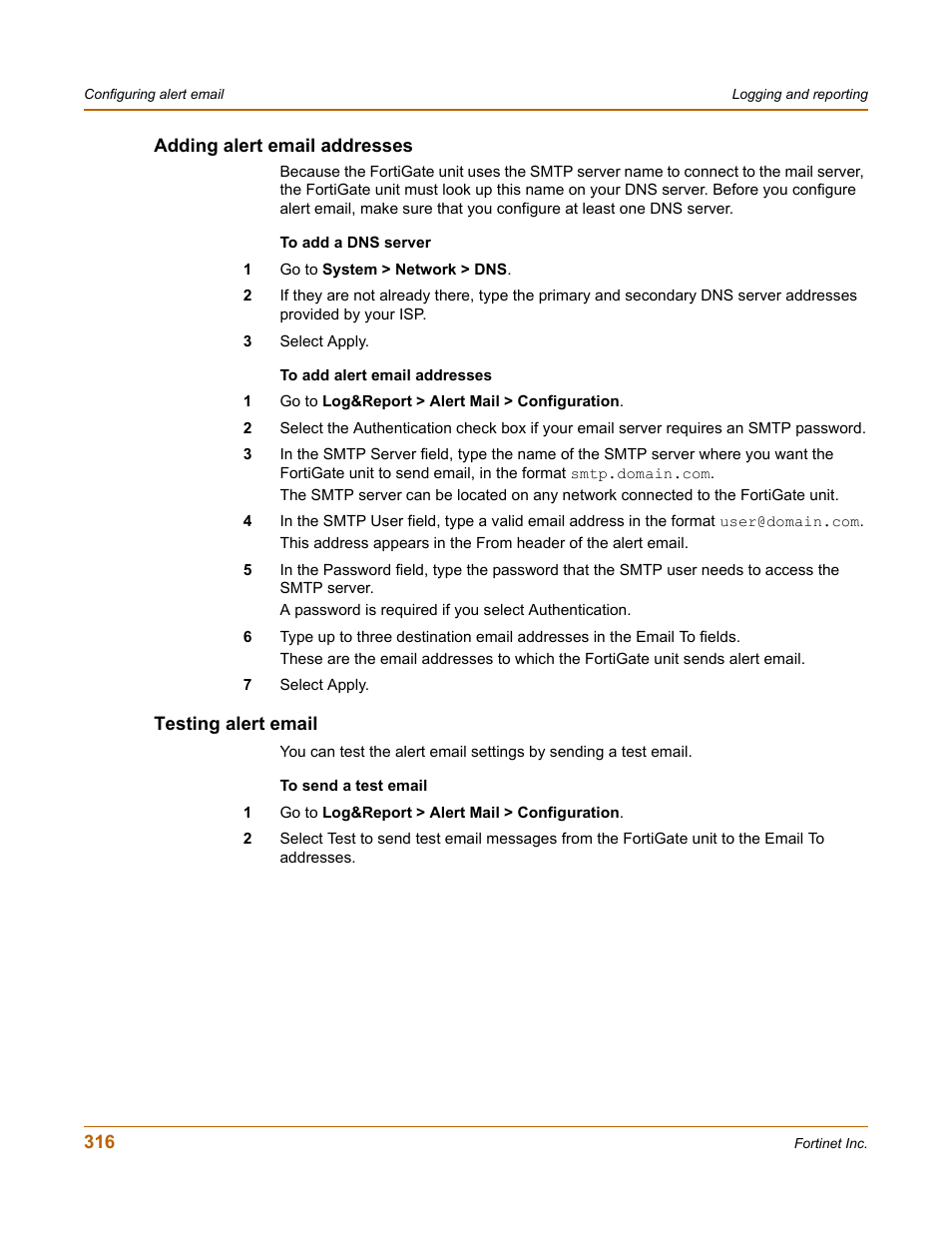 Configuring alert email

Logging and reporting

Adding alert email addresses

Because the FortiGate unit uses the SMTP server name to connect to the mail server, the FortiGate unit must look up this name on your DNS server. Before you configure alert email, make sure that you configure at least one DNS server.

To add a DNS server

1 Go to System > Network > DNS.

2 If they are not already there, type the primary and secondary DNS server addresses provided by your ISP.

3 Select Apply.

To add alert email addresses

1 Go to Log&Report > Alert Mail > Configuration.

2 Select the Authentication check box if your email server requires an SMTP password.

3 In the SMTP Server field, type the name of the SMTP server where you want the FortiGate unit to send email, in the format smtp.domain.com.
The SMTP server can be located on any network connected to the FortiGate unit.

4 In the SMTP User field, type a valid email address in the format user@domain.com.
This address appears in the From header of the alert email.

5 In the Password field, type the password that the SMTP user needs to access the SMTP server.
A password is required if you select Authentication.

6 Type up to three destination email addresses in the Email To fields.
These are the email addresses to which the FortiGate unit sends alert email.

7 Select Apply.

Testing alert email

You can test the alert email settings by sending a test email.

To send a test email

1 Go to Log&Report > Alert Mail > Configuration.

2 Select Test to send test email messages from the FortiGate unit to the Email To addresses.

316

Fortinet Inc.